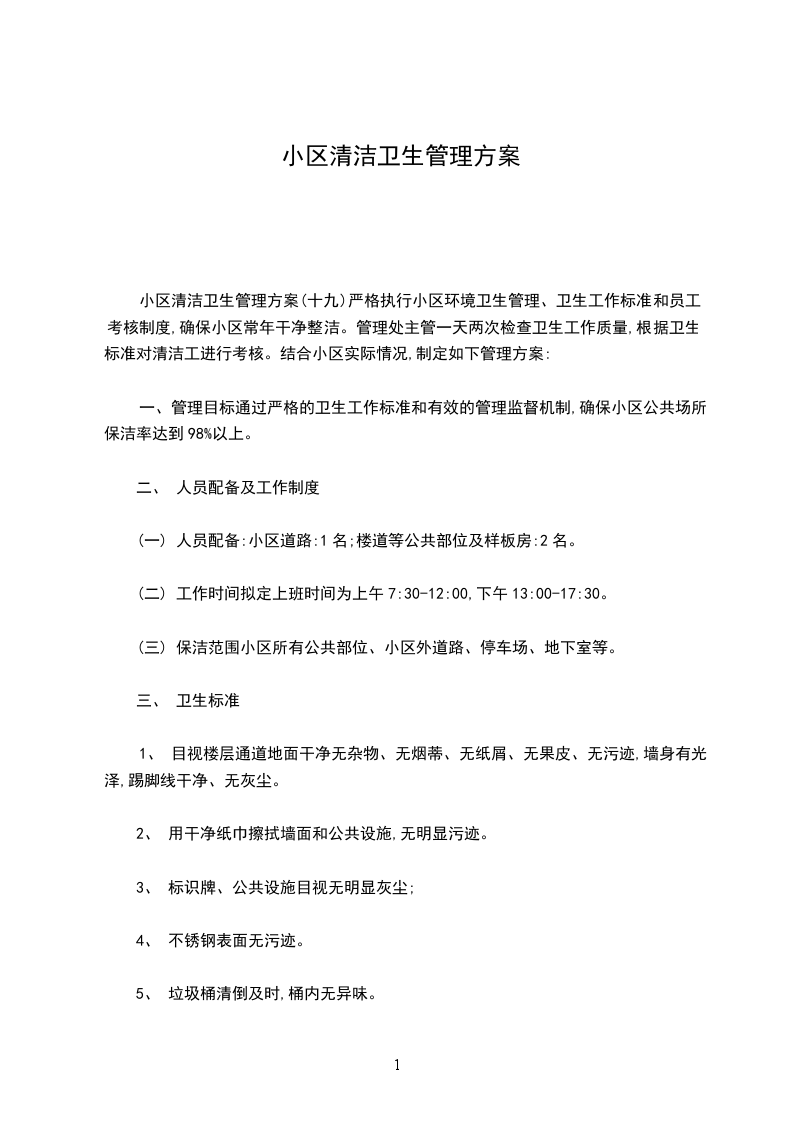 小区清洁卫生管理方案

小区清洁卫生管理方案(十九)严格执行小区环境卫生管理、卫生工作标准和员工考核制度,确保小区常年干净整洁。管理处主管一天两次检查卫生工作质量,根据卫生标准对清洁工进行考核。结合小区实际情况,制定如下管理方案:

一、管理目标通过严格的卫生工作标准和有效的管理监督机制,确保小区公共场所保洁率达到98%以上。

二、 人员配备及工作制度

(一) 人员配备:小区道路:1名;楼道等公共部位及样板房:2名。

(二) 工作时间拟定上班时间为上午7:30-12:00,下午13:00-17:30。

(三) 保洁范围小区所有公共部位、小区外道路、停车场、地下室等。

三、 卫生标准

1、 目视楼层通道地面干净无杂物、无烟蒂、无纸屑、无果皮、无污迹,墙身有光泽,踢脚线干净、无灰尘。

2、 用干净纸巾擦拭墙面和公共设施,无明显污迹。

3、 标识牌、公共设施目视无明显灰尘;

4、 不锈钢表面无污迹。

5、 垃圾桶清倒及时,桶内无异味。

1